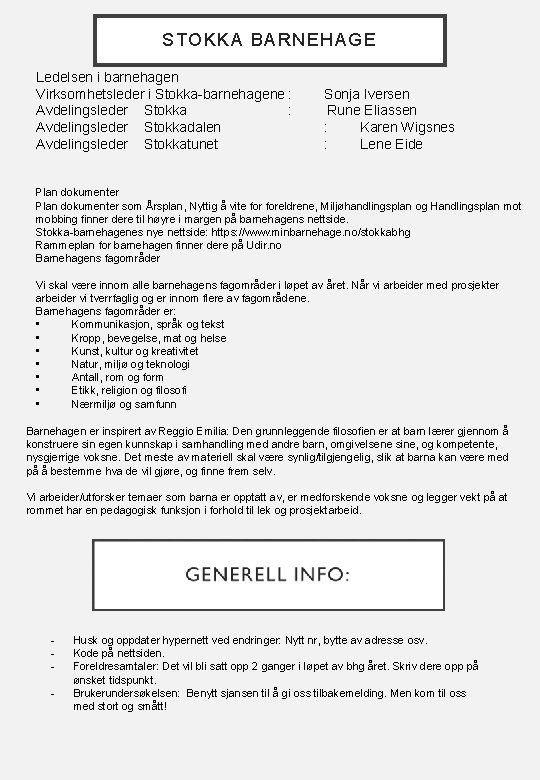 STOKKA BARNEHAGE

Ledelsen i barnehagen
Virksomhetsleder i Stokka-barnehagene : Sonja Iversen
Avdelingsleder Stokka : Rune Eliassen
Avdelingsleder Stokkadalen : Karen Wigsnes
Avdelingsleder Stokkatunet : Lene Eide

Plan dokumenter
Plan dokumenter som Årsplan, Nyttig å vite for foreldrene, Miljøhandlingsplan og Handlingsplan mot mobbing finner dere til høyre i margen på barnehagens nettside.
Stokka-barnehagenes nye nettside: https://www.minbarnehage.no/stokkabhg
Rammeplan for barnehagen finner dere på Udir.no
Barnehagens fagområder

Vi skal være innom alle barnehagens fagområder i løpet av året. Når vi arbeider med prosjekter arbeider vi tverrfaglig og er innom flere av fagområdene.
Barnehagens fagområder er:
▪ Kommunikasjon, språk og tekst
▪ Kropp, bevegelse, mat og helse
▪ Kunst, kultur og kreativitet
▪ Natur, miljø og teknologi
▪ Antall, rom og form
▪ Etikk, religion og filosofi
▪ Nærmiljø og samfunn

Barnehagen er inspirert av Reggio Emilia: Den grunnleggende filosofien er at barn lærer gjennom å konstruere sin egen kunnskap i samhandling med andre barn, omgivelsene sine, og kompetente, nysgjerrige voksne. Det meste av materiell skal være synlig/tilgjengelig, slik at barna kan være med på å bestemme hva de vil gjøre, og finne frem selv.

Vi arbeider/utforsker temaer som barna er opptatt av, er medforskende voksne og legger vekt på at rommet har en pedagogisk funksjon i forhold til lek og prosjektarbeid.

GENERELL INFO:

- Husk og oppdater hypernett ved endringer. Nytt nr, bytte av adresse osv.
- Kode på nettsiden.
- Foreldresamtaler: Det vil bli satt opp 2 ganger i løpet av bhg året. Skriv dere opp på ønsket tidspunkt.
- Brukerundersøkelsen: Benytt sjansen til å gi oss tilbakemelding. Men kom til oss med stort og smått!